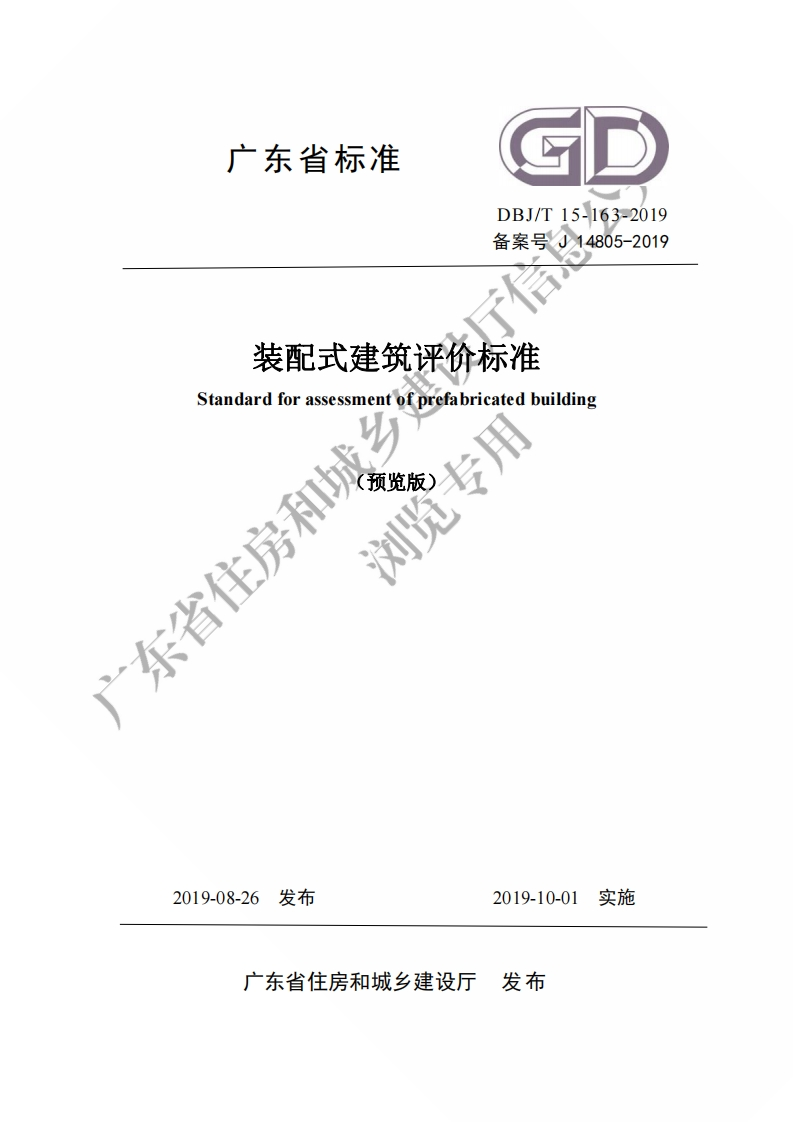 广东省标准

GD

DBJ/T 15-163-2019
备案号 J 14805-2019

装配式建筑评价标准
Standard for assessment of prefabricated building

（预览版）

广东省住房和城乡建设厅信息公开
浏览专用

2019-08-26 发布 2019-10-01 实施

广东省住房和城乡建设厅 发布